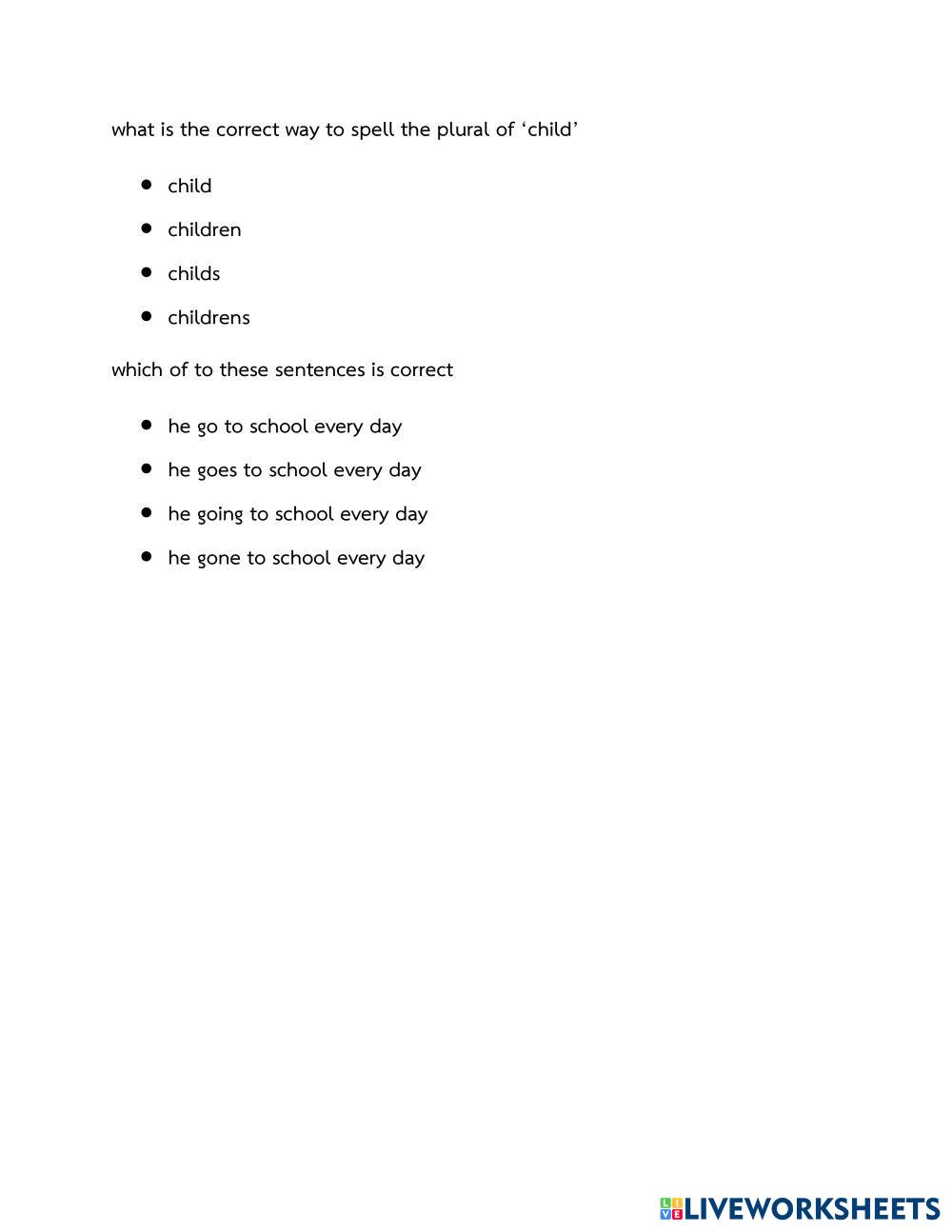 what is the correct way to spell the plural of 'child'

• child
• children
• childs
• childrens

which of to these sentences is correct

• he go to school every day
• he goes to school every day
• he going to school every day
• he gone to school every day

LIVEWORKSHEETS